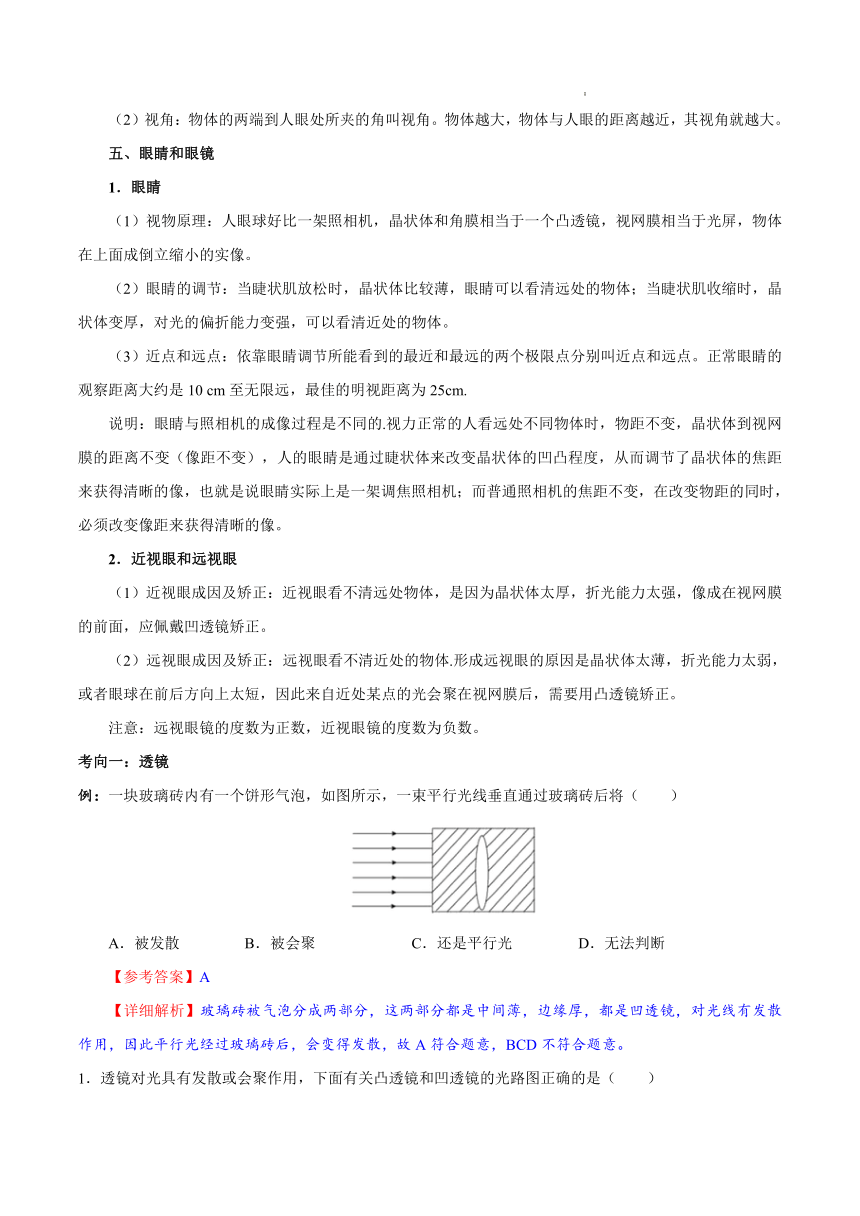 （2）视角：物体的两端到人眼处所夹的角叫视角。物体越大，物体与人眼的距离越近，其视角就越大。

五、眼睛和眼镜

1．眼睛

（1）视物原理：人眼球好比一架照相机，晶状体和角膜相当于一个凸透镜，视网膜相当于光屏，物体在上面成倒立缩小的实像。

（2）眼睛的调节：当睫状肌放松时，晶状体比较薄，眼睛可以看清远处的物体；当睫状肌收缩时，晶状体变厚，对光的偏折能力变强，可以看清近处的物体。

（3）近点和远点：依靠眼睛调节所能看到的最近和最远的两个极限点分别叫近点和远点。正常眼睛的观察距离大约是 10 cm 至无限远，最佳的明视距离为 25cm.

说明：眼睛与照相机的成像过程是不同的.视力正常的人看远处不同物体时，物距不变，晶状体到视网膜的距离不变（像距不变），人的眼睛是通过睫状体来改变晶状体的凹凸程度，从而调节了晶状体的焦距来获得清晰的像，也就是说眼睛实际上是一架调焦照相机；而普通照相机的焦距不变，在改变物距的同时，必须改变像距来获得清晰的像。

2．近视眼和远视眼

（1）近视眼成因及矫正：近视眼看不清远处物体，是因为晶状体太厚，折光能力太强，像成在视网膜的前面，应佩戴凹透镜矫正。

（2）远视眼成因及矫正：远视眼看不清近处的物体.形成远视眼的原因是晶状体太薄，折光能力太弱，或者眼球在前后方向上太短，因此来自近处某点的光会聚在视网膜后，需要用凸透镜矫正。

注意：远视眼镜的度数为正数，近视眼镜的度数为负数。

考向一：透镜

例：一块玻璃砖内有一个饼形气泡，如图所示，一束平行光线垂直通过玻璃砖后将（　　）

A．被发散　　B．被会聚　　C．还是平行光　　D．无法判断

【参考答案】A

【详细解析】玻璃砖被气泡分成两部分，这两部分都是中间薄，边缘厚，都是凹透镜，对光线有发散作用，因此平行光经过玻璃砖后，会变得发散，故 A 符合题意，BCD 不符合题意。

1．透镜对光具有发散或会聚作用，下面有关凸透镜和凹透镜的光路图正确的是（　　）